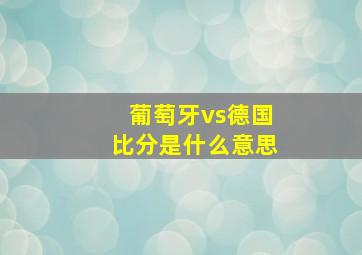 葡萄牙vs德国
比分是什么意思